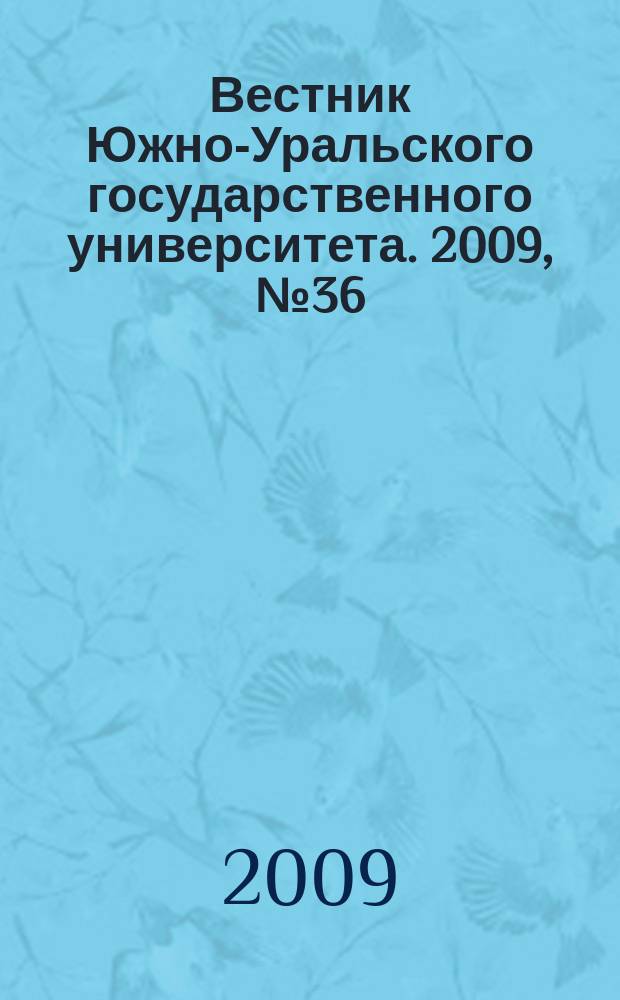 Вестник Южно-Уральского государственного университета. 2009, №36

2009